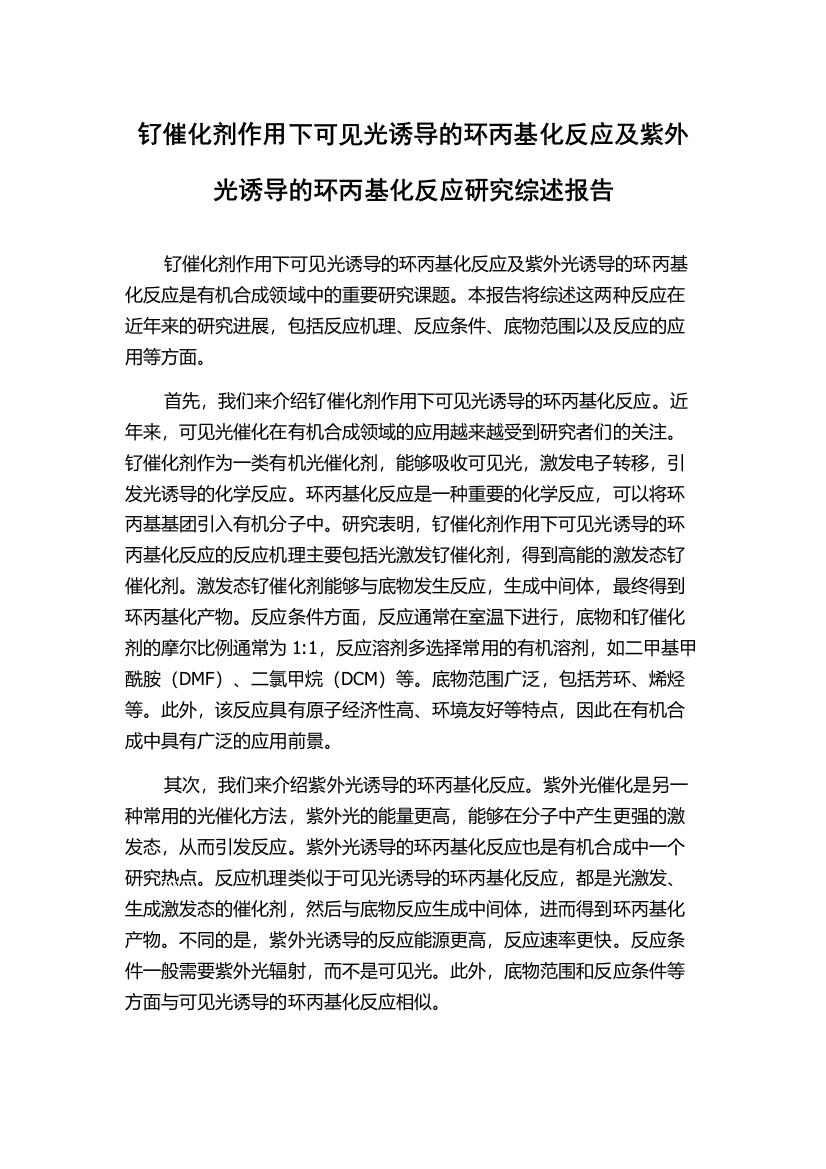 钌催化剂作用下可见光诱导的环丙基化反应及紫外光诱导的环丙基化反应研究综述报告

钌催化剂作用下可见光诱导的环丙基化反应及紫外光诱导的环丙基化反应是有机合成领域中的重要研究课题。本报告将综述这两种反应在近年来的研究进展，包括反应机理、反应条件、底物范围以及反应的应用等方面。

首先，我们来介绍钌催化剂作用下可见光诱导的环丙基化反应。近年来，可见光催化在有机合成领域的应用越来越受到研究者们的关注。钌催化剂作为一类有机光催化剂，能够吸收可见光，激发电子转移，引发光诱导的化学反应。环丙基化反应是一种重要的化学反应，可以将环丙基基团引入有机分子中。研究表明，钌催化剂作用下可见光诱导的环丙基化反应的反应机理主要包括光激发钌催化剂，得到高能的激发态钌催化剂。激发态钌催化剂能够与底物发生反应，生成中间体，最终得到环丙基化产物。反应条件方面，反应通常在室温下进行，底物和钌催化剂的摩尔比例通常为 1:1，反应溶剂多选择常用的有机溶剂，如二甲基甲酰胺（DMF）、二氯甲烷（DCM）等。底物范围广泛，包括芳环、烯烃等。此外，该反应具有原子经济性高、环境友好等特点，因此在有机合成中具有广泛的应用前景。

其次，我们来介绍紫外光诱导的环丙基化反应。紫外光催化是另一种常用的光催化方法，紫外光的能量更高，能够在分子中产生更强的激发态，从而引发反应。紫外光诱导的环丙基化反应也是有机合成中一个研究热点。反应机理类似于可见光诱导的环丙基化反应，都是光激发、生成激发态的催化剂，然后与底物反应生成中间体，进而得到环丙基化产物。不同的是，紫外光诱导的反应能源更高，反应速率更快。反应条件一般需要紫外光辐射，而不是可见光。此外，底物范围和反应条件等方面与可见光诱导的环丙基化反应相似。